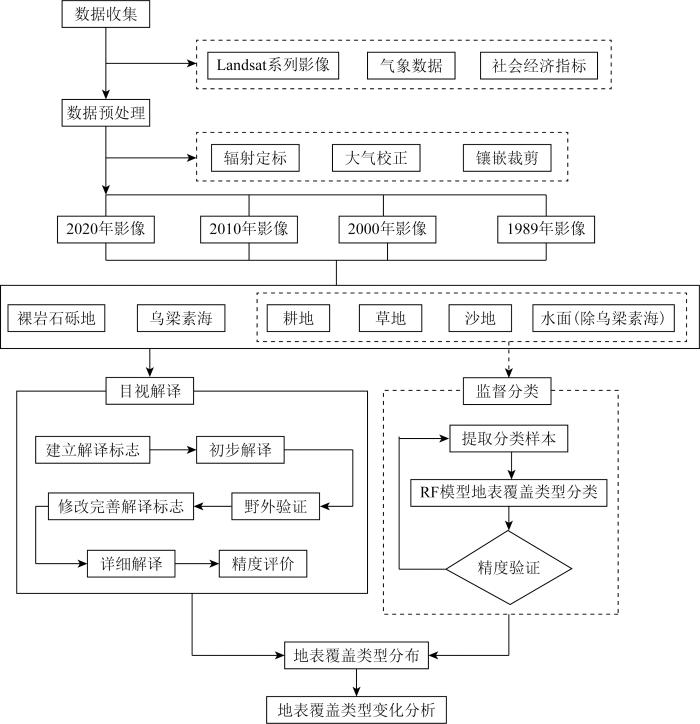 数据收集

Landsat系列影像

气象数据

社会经济指标

数据预处理

辐射定标

大气校正

镶嵌裁剪

2020年影像

2010年影像

2000年影像

1989年影像

裸岩石砾地

乌梁素海

耕地

草地

沙地

水面(除乌梁素海)

目视解译

建立解译标志

初步解译

野外验证

修改完善解译标志

详细解译

精度评价

监督分类

提取分类样本

RF模型地表覆盖类型分类

精度验证

地表覆盖类型分布

地表覆盖类型变化分析